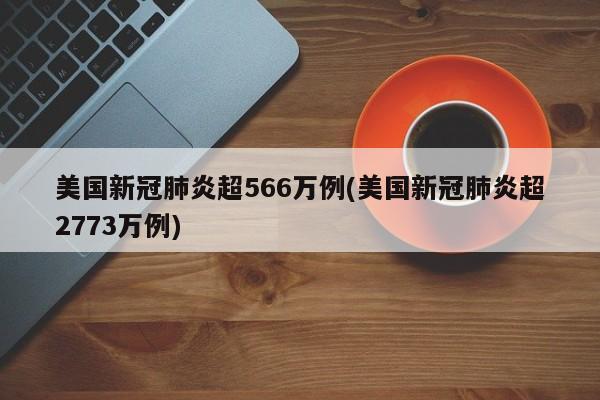 美国新冠肺炎超566万例(美国新冠肺炎超2773万例)